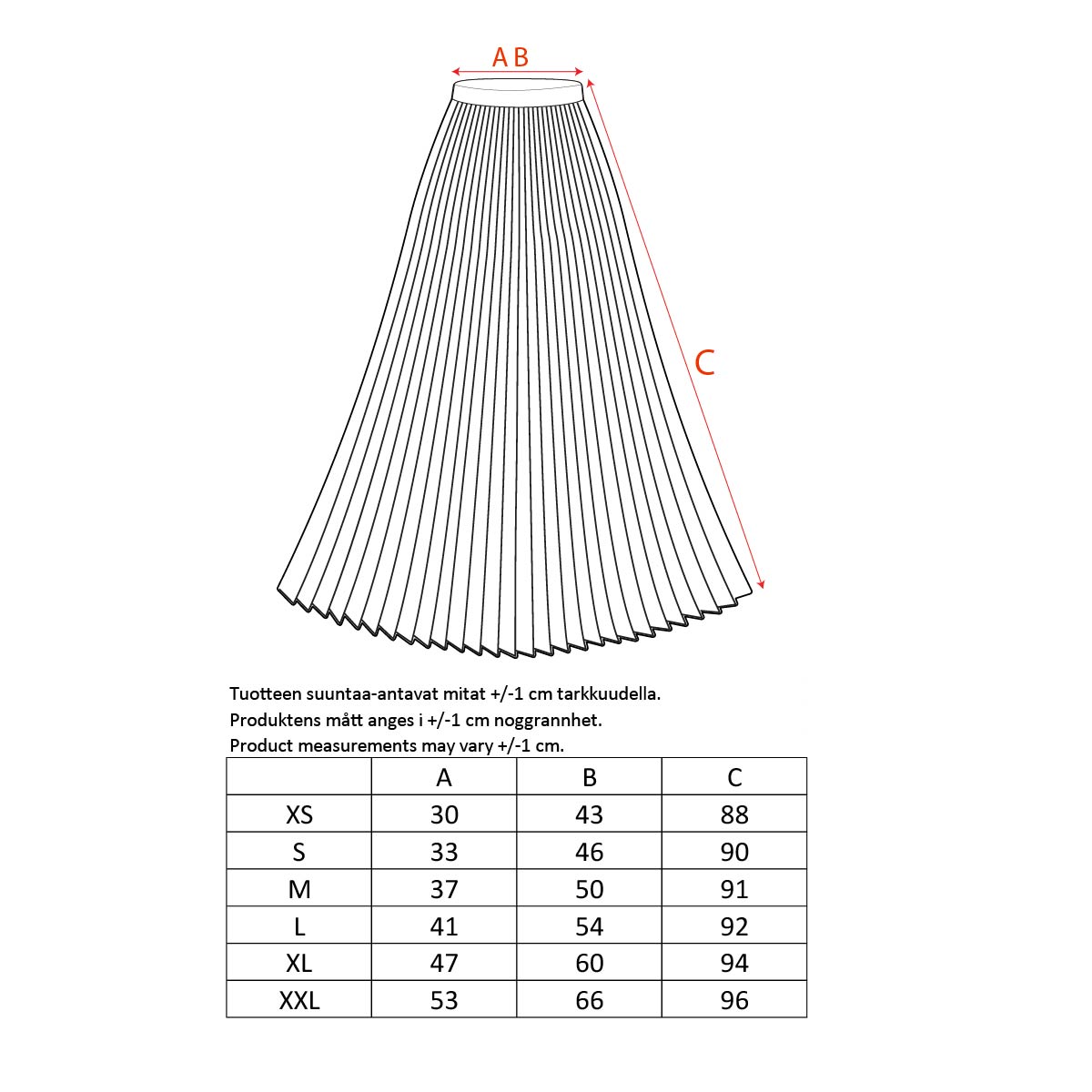 A B

C

Tuotteen suuntaa-antavat mitat +/-1 cm tarkkuudella.
Produktens mått anges i +/-1 cm noggrannhet.
Product measurements may vary +/-1 cm.

| | A | B | C |
|---|---|---|---|
| XS | 30 | 43 | 88 |
| S | 33 | 46 | 90 |
| M | 37 | 50 | 91 |
| L | 41 | 54 | 92 |
| XL | 47 | 60 | 94 |
| XXL | 53 | 66 | 96 |